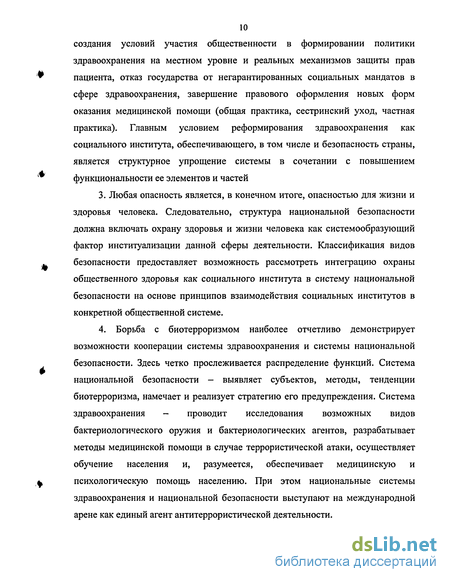 10

создания условий участия общественности в формировании политики здравоохранения на местном уровне и реальных механизмов защиты прав пациента, отказ государства от негарантированных социальных мандатов в сфере здравоохранения, завершение правового оформления новых форм оказания медицинской помощи (общая практика, сестринский уход, частная практика). Главным условием реформирования здравоохранения как социального института, обеспечивающего, в том числе и безопасность страны, является структурное упрощение системы в сочетании с повышением функциональности ее элементов и частей

3. Любая опасность является, в конечном итоге, опасностью для жизни и здоровья человека. Следовательно, структура национальной безопасности должна включать охрану здоровья и жизни человека как системообразующий фактор институализации данной сферы деятельности. Классификация видов безопасности предоставляет возможность рассмотреть интеграцию охраны общественного здоровья как социального института в систему национальной безопасности на основе принципов взаимодействия социальных институтов в конкретной общественной системе.

4. Борьба с биотерроризмом наиболее отчетливо демонстрирует возможности кооперации системы здравоохранения и системы национальной безопасности. Здесь четко прослеживается распределение функций. Система национальной безопасности – выявляет субъектов, методы, тенденции биотерроризма, намечает и реализует стратегию его предупреждения. Система здравоохранения – проводит исследования возможных видов бактериологического оружия и бактериологических агентов, разрабатывает методы медицинской помощи в случае террористической атаки, осуществляет обучение населения и, разумеется, обеспечивает медицинскую и психологическую помощь населению. При этом национальные системы здравоохранения и национальной безопасности выступают на международной арене как единый агент антитеррористической деятельности.

dsLib.net
библиотека диссертаций